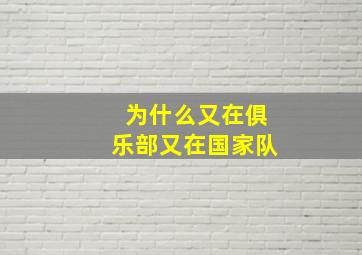 为什么又在俱乐部又在国家队